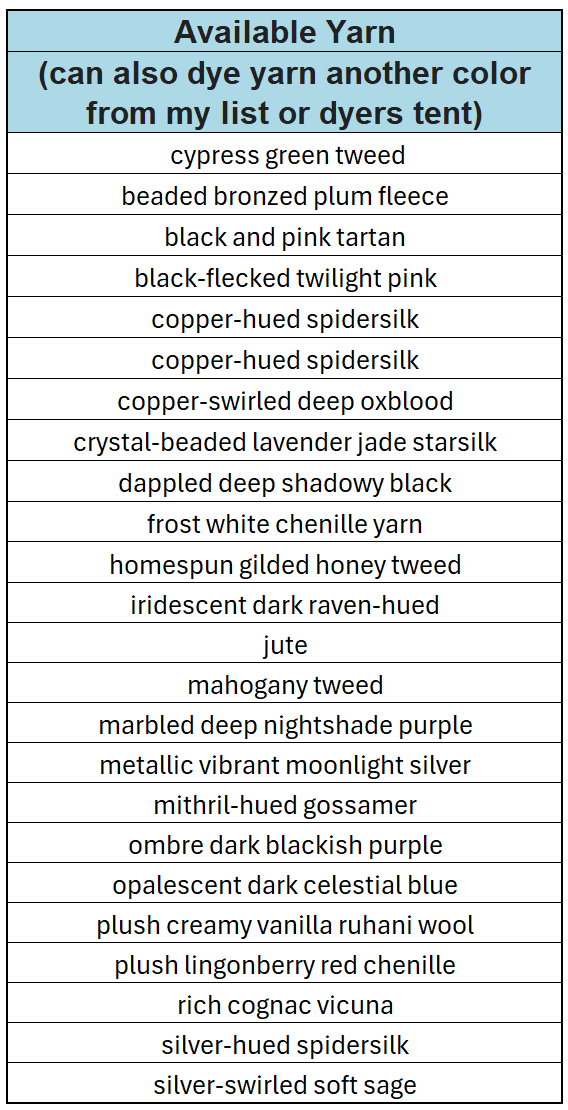 | Available Yarn |
|---|
| (can also dye yarn another color from my list or dyers tent) |
| cypress green tweed |
| beaded bronzed plum fleece |
| black and pink tartan |
| black-flecked twilight pink |
| copper-hued spidersilk |
| copper-hued spidersilk |
| copper-swirled deep oxblood |
| crystal-beaded lavender jade starsilk |
| dappled deep shadowy black |
| frost white chenille yarn |
| homespun gilded honey tweed |
| iridescent dark raven-hued |
| jute |
| mahogany tweed |
| marbled deep nightshade purple |
| metallic vibrant moonlight silver |
| mithril-hued gossamer |
| ombre dark blackish purple |
| opalescent dark celestial blue |
| plush creamy vanilla ruhani wool |
| plush lingonberry red chenille |
| rich cognac vicuna |
| silver-hued spidersilk |
| silver-swirled soft sage |